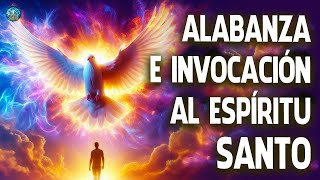 ALABANZA
E INVOCACIÓN
AL ESPÍRITU
SANTO